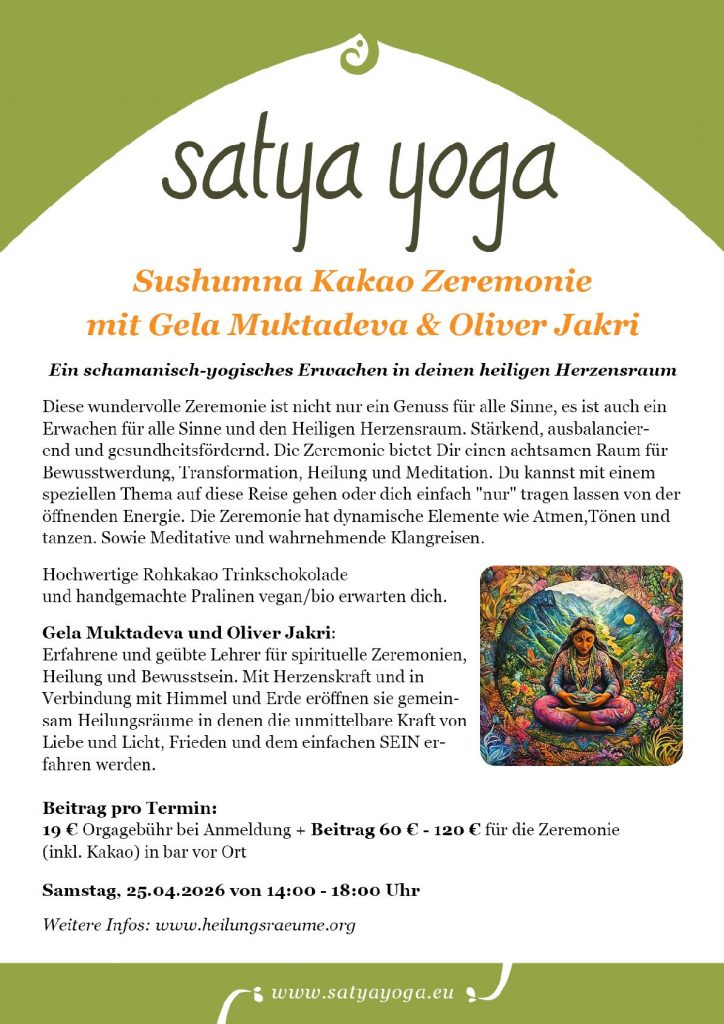 satya yoga

Sushumna Kakao Zeremonie
mit Gela Muktadeva & Oliver Jakri

Ein schamanisch-yogisches Erwachen in deinen heiligen Herzensraum

Diese wundervolle Zeremonie ist nicht nur ein Genuss für alle Sinne, es ist auch ein Erwachen für alle Sinne und den Heiligen Herzensraum. Stärkend, ausbalancierend und gesundheitsfördernd. Die Zeremonie bietet Dir einen achtsamen Raum für Bewusstwerdung, Transformation, Heilung und Meditation. Du kannst mit einem speziellen Thema auf diese Reise gehen oder dich einfach "nur" tragen lassen von der öffnenden Energie. Die Zeremonie hat dynamische Elemente wie Atmen,Tönen und tanzen. Sowie Meditative und wahrnehmende Klangreisen.

Hochwertige Rohkakao Trinkschokolade
und handgemachte Pralinen vegan/bio erwarten dich.

Gela Muktadeva und Oliver Jakri:
Erfahrene und geübte Lehrer für spirituelle Zeremonien, Heilung und Bewusstsein. Mit Herzenskraft und in Verbindung mit Himmel und Erde eröffnen sie gemeinsam Heilungsräume in denen die unmittelbare Kraft von Liebe und Licht, Frieden und dem einfachen SEIN erfahren werden.

Beitrag pro Termin:
19 € Orgagebühr bei Anmeldung + Beitrag 60 € - 120 € für die Zeremonie (inkl. Kakao) in bar vor Ort

Samstag, 25.04.2026 von 14:00 - 18:00 Uhr

Weitere Infos: www.heilungsraeume.org

www.satyayoga.eu